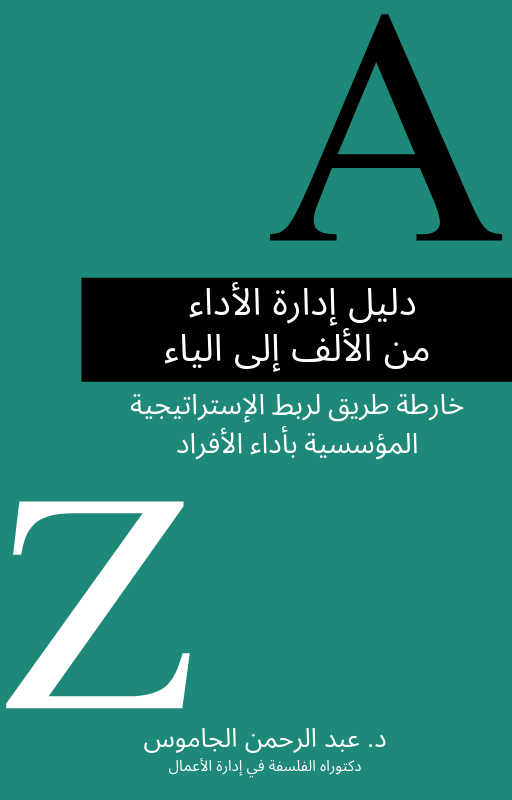 A

دليل إدارة الأداء
من الألف إلى الياء

خارطة طريق لربط الإستراتيجية المؤسسية بأداء الأفراد

Z

د. عبد الرحمن الجاموس
دكتوراه الفلسفة في إدارة الأعمال